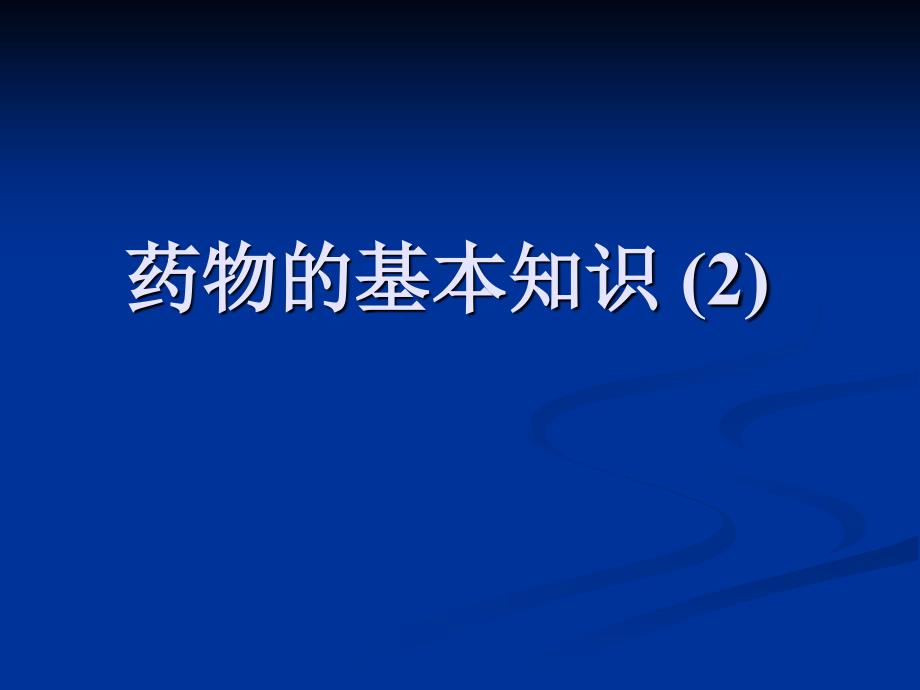 药物的基本知识 (2)